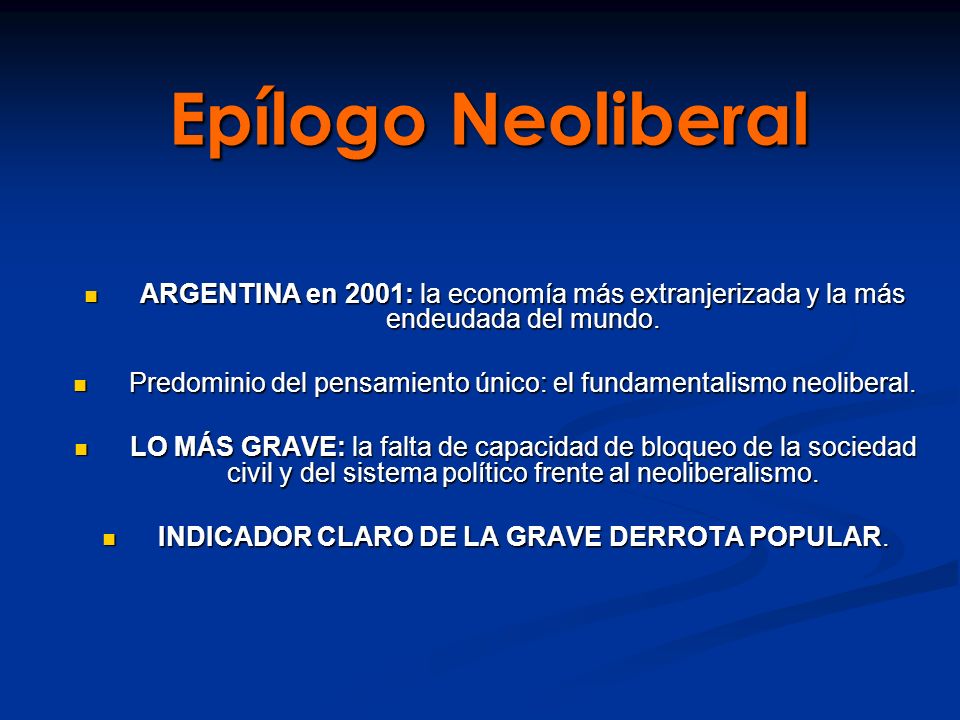 Epílogo Neoliberal

ARGENTINA en 2001: la economía más extranjerizada y la más endeudada del mundo.

Predominio del pensamiento único: el fundamentalismo neoliberal.

LO MÁS GRAVE: la falta de capacidad de bloqueo de la sociedad civil y del sistema político frente al neoliberalismo.

INDICADOR CLARO DE LA GRAVE DERROTA POPULAR.